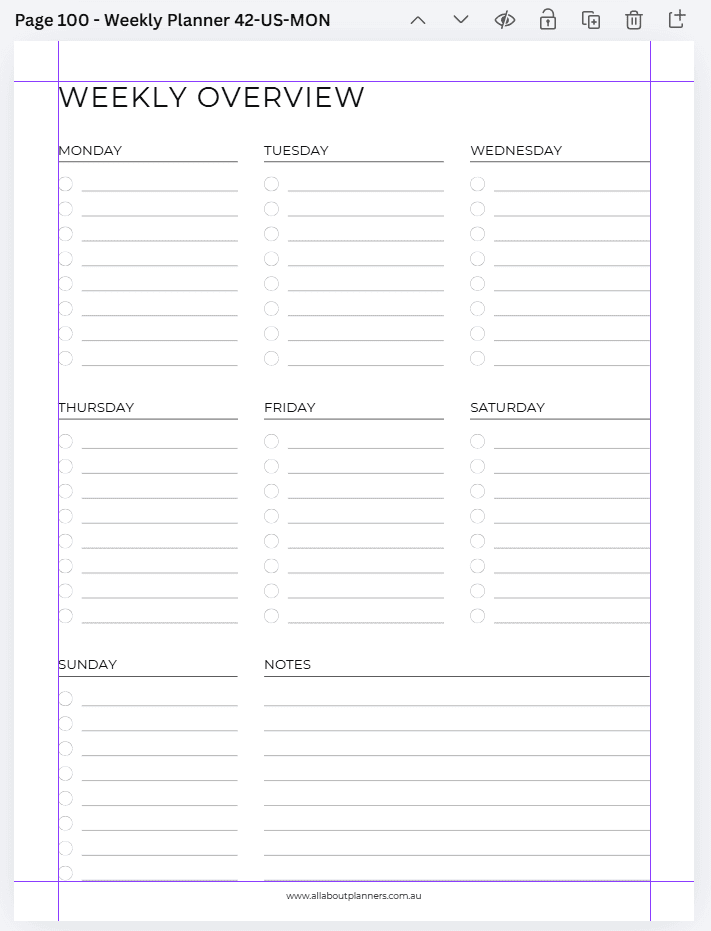 Page 100 - Weekly Planner 42-US-MON

WEEKLY OVERVIEW

MONDAY

TUESDAY

WEDNESDAY

THURSDAY

FRIDAY

SATURDAY

SUNDAY

NOTES

www.allaboutplanners.com.au